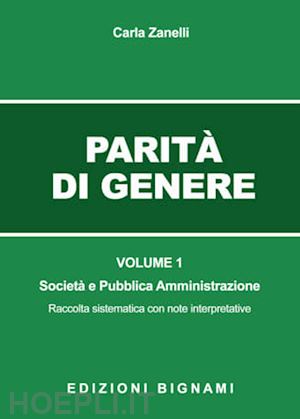 Carla Zanelli

PARITÀ DI GENERE

VOLUME 1

Società e Pubblica Amministrazione

Raccolta sistematica con note interpretative

EDIZIONI BIGNAMI

HOEPLI.IT